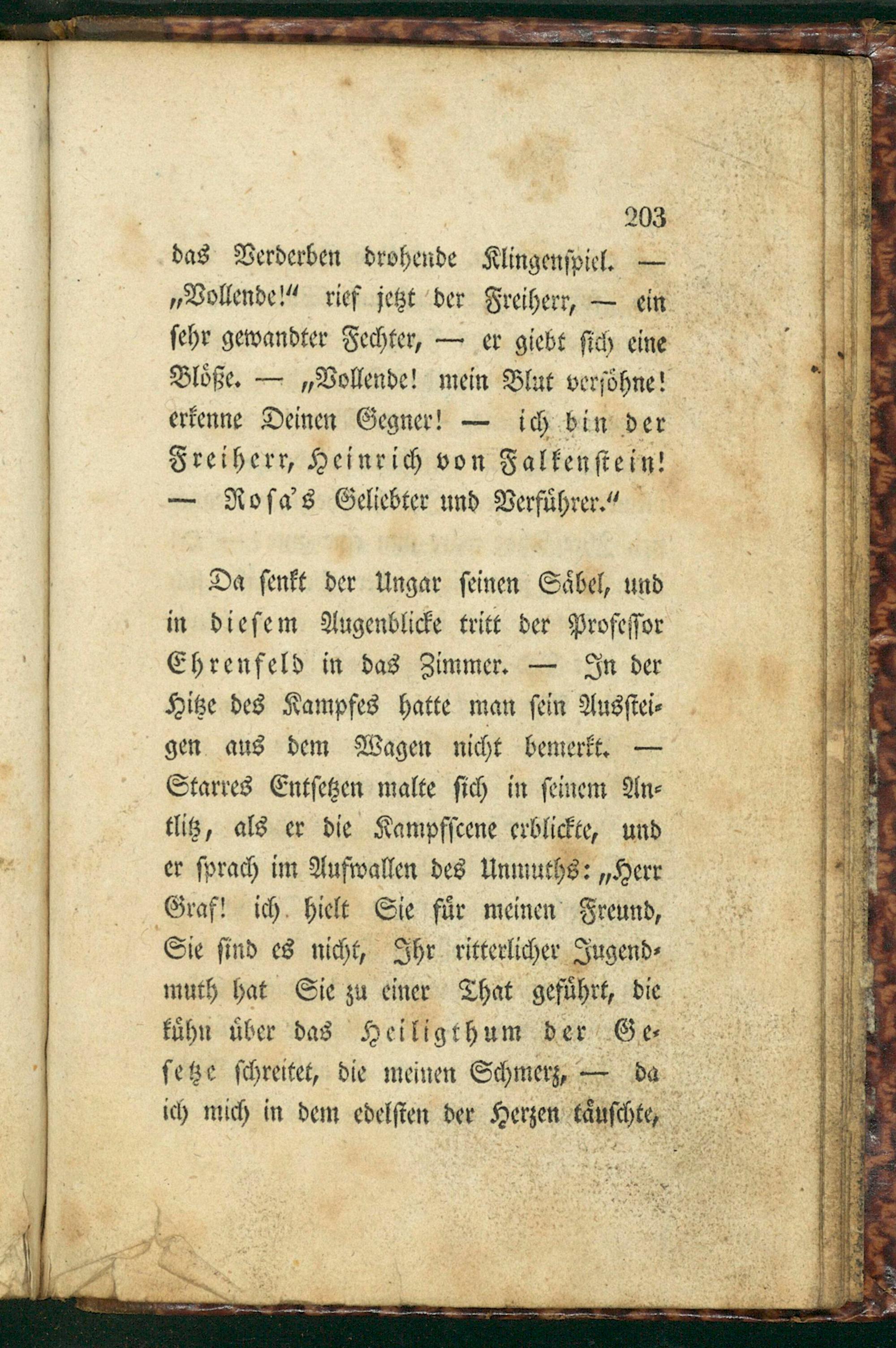 203

das Verderben drohende Klingenspiel. — „Vollende!“ rief jetzt der Freiherr, — ein sehr gewandter Fechter, — er giebt sich eine Blöße. — „Vollende! mein Blut versöhne! erkenne Deinen Gegner! — ich bin der Freiherr, Heinrich von Falkenstein! — Rosa's Geliebter und Verführer.“

Da senkt der Ungar seinen Säbel, und in diesem Augenblicke tritt der Professor Ehrenfeld in das Zimmer. — In der Hitze des Kampfes hatte man sein Aussteigen aus dem Wagen nicht bemerkt. — Starres Entsetzen malte sich in seinem Antlitz, als er die Kampfscene erblickte, und er sprach im Aufwallen des Unmuths: „Herr Graf! ich hielt Sie für meinen Freund, Sie sind es nicht, Ihr ritterlicher Jugendmuth hat Sie zu einer That geführt, die kühn über das Heiligthum der Gesetze schreitet, die meinen Schmerz, — da ich mich in dem edelsten der Herzen täuschte,